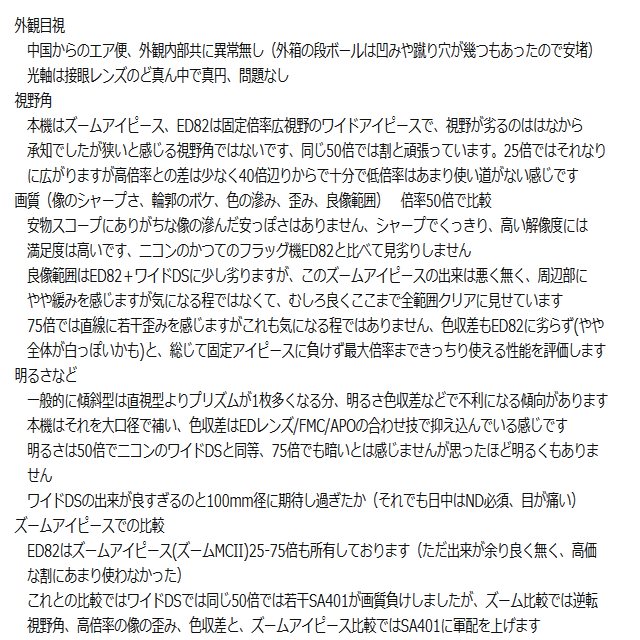 外観目視
中国からのエア便、外観内部共に異常無し（外箱の段ボールは凹みや蹴り穴が幾つもあったので安堵）
光軸は接眼レンズのど真ん中で真円、問題なし
視野角
本機はズームアイピース、ED82は固定倍率広視野のワイドアイピースで、視野が劣るのははなから承知でしたが狭いと感じる視野角ではないです、同じ50倍では割と頑張っています。25倍ではそれなりに広がりますが高倍率との差は少なく40倍辺りからで十分で低倍率はあまり使い道がない感じです
画質（像のシャープさ、輪郭のボケ、色の滲み、歪み、良像範囲）　倍率50倍で比較
安物スコープにありがちな像の滲んだ安っぽさはありません、シャープでくっきり、高い解像度には満足度は高いです、ニコンのかつてのフラッグ機ED82と比べて見劣りしません
良像範囲はED82＋ワイドDSに少し劣りますが、このズームアイピースの出来は悪く無く、周辺部にやや緩みを感じますが気になる程ではなくて、むしろ良くここまで全範囲クリアに見せています
75倍では直線に若干歪みを感じますがこれも気になる程ではありません、色収差もED82に劣らず(やや全体が白っぽいかも)と、総じて固定アイピースに負けず最大倍率まできっちり使える性能を評価します
明るさなど
一般的に傾斜型は直視型よりプリズムが1枚多くなる分、明るさ色収差などで不利になる傾向があります
本機はそれを大口径で補い、色収差はEDレンズ/FMC/APOの合わせ技で抑え込んでいる感じです
明るさは50倍でニコンのワイドDSと同等、75倍でも暗いとは感じませんが思ったほど明るくもありません
ワイドDSの出来が良すぎるのと100mm径に期待し過ぎたか（それでも日中はND必須、目が痛い）
ズームアイピースでの比較
ED82はズームアイピース(ズームMCII)25-75倍も所有しております（ただ出来が余り良く無く、高価な割にあまり使わなかった）
これとの比較ではワイドDSでは同じ50倍では若干SA401が画質負けしましたが、ズーム比較では逆転
視野角、高倍率の像の歪み、色収差と、ズームアイピース比較ではSA401に軍配を上げます